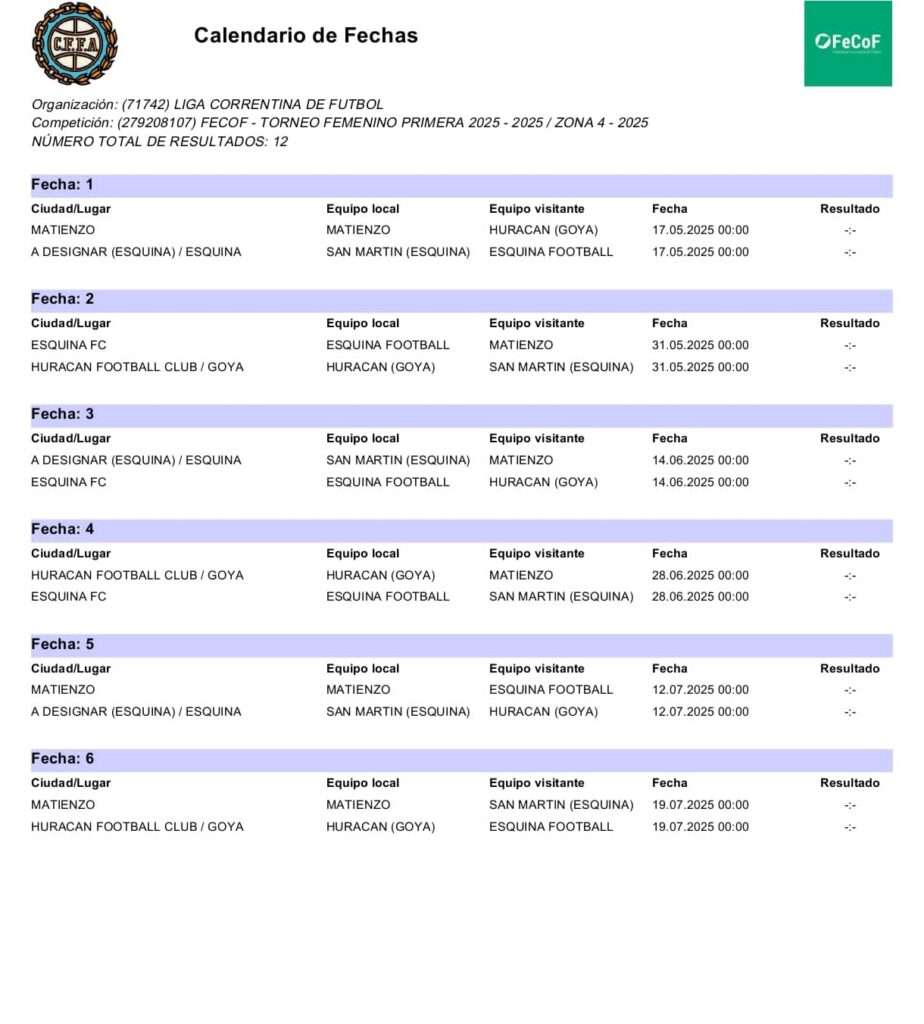 C.F.F.A.

Calendario de Fechas

FeCoF

Organización: (71742) LIGA CORRENTINA DE FUTBOL
Competición: (279208107) FECOF - TORNEO FEMENINO PRIMERA 2025 - 2025 / ZONA 4 - 2025
NÚMERO TOTAL DE RESULTADOS: 12

Fecha: 1

| Ciudad/Lugar | Equipo local | Equipo visitante | Fecha | Resultado |
|---|---|---|---|---|
| MATIENZO | MATIENZO | HURACAN (GOYA) | 17.05.2025 00:00 | -:- |
| A DESIGNAR (ESQUINA) / ESQUINA | SAN MARTIN (ESQUINA) | ESQUINA FOOTBALL | 17.05.2025 00:00 | -:- |

Fecha: 2

| Ciudad/Lugar | Equipo local | Equipo visitante | Fecha | Resultado |
|---|---|---|---|---|
| ESQUINA FC | ESQUINA FOOTBALL | MATIENZO | 31.05.2025 00:00 | -:- |
| HURACAN FOOTBALL CLUB / GOYA | HURACAN (GOYA) | SAN MARTIN (ESQUINA) | 31.05.2025 00:00 | -:- |

Fecha: 3

| Ciudad/Lugar | Equipo local | Equipo visitante | Fecha | Resultado |
|---|---|---|---|---|
| A DESIGNAR (ESQUINA) / ESQUINA | SAN MARTIN (ESQUINA) | MATIENZO | 14.06.2025 00:00 | -:- |
| ESQUINA FC | ESQUINA FOOTBALL | HURACAN (GOYA) | 14.06.2025 00:00 | -:- |

Fecha: 4

| Ciudad/Lugar | Equipo local | Equipo visitante | Fecha | Resultado |
|---|---|---|---|---|
| HURACAN FOOTBALL CLUB / GOYA | HURACAN (GOYA) | MATIENZO | 28.06.2025 00:00 | -:- |
| ESQUINA FC | ESQUINA FOOTBALL | SAN MARTIN (ESQUINA) | 28.06.2025 00:00 | -:- |

Fecha: 5

| Ciudad/Lugar | Equipo local | Equipo visitante | Fecha | Resultado |
|---|---|---|---|---|
| MATIENZO | MATIENZO | ESQUINA FOOTBALL | 12.07.2025 00:00 | -:- |
| A DESIGNAR (ESQUINA) / ESQUINA | SAN MARTIN (ESQUINA) | HURACAN (GOYA) | 12.07.2025 00:00 | -:- |

Fecha: 6

| Ciudad/Lugar | Equipo local | Equipo visitante | Fecha | Resultado |
|---|---|---|---|---|
| MATIENZO | MATIENZO | SAN MARTIN (ESQUINA) | 19.07.2025 00:00 | -:- |
| HURACAN FOOTBALL CLUB / GOYA | HURACAN (GOYA) | ESQUINA FOOTBALL | 19.07.2025 00:00 | -:- |